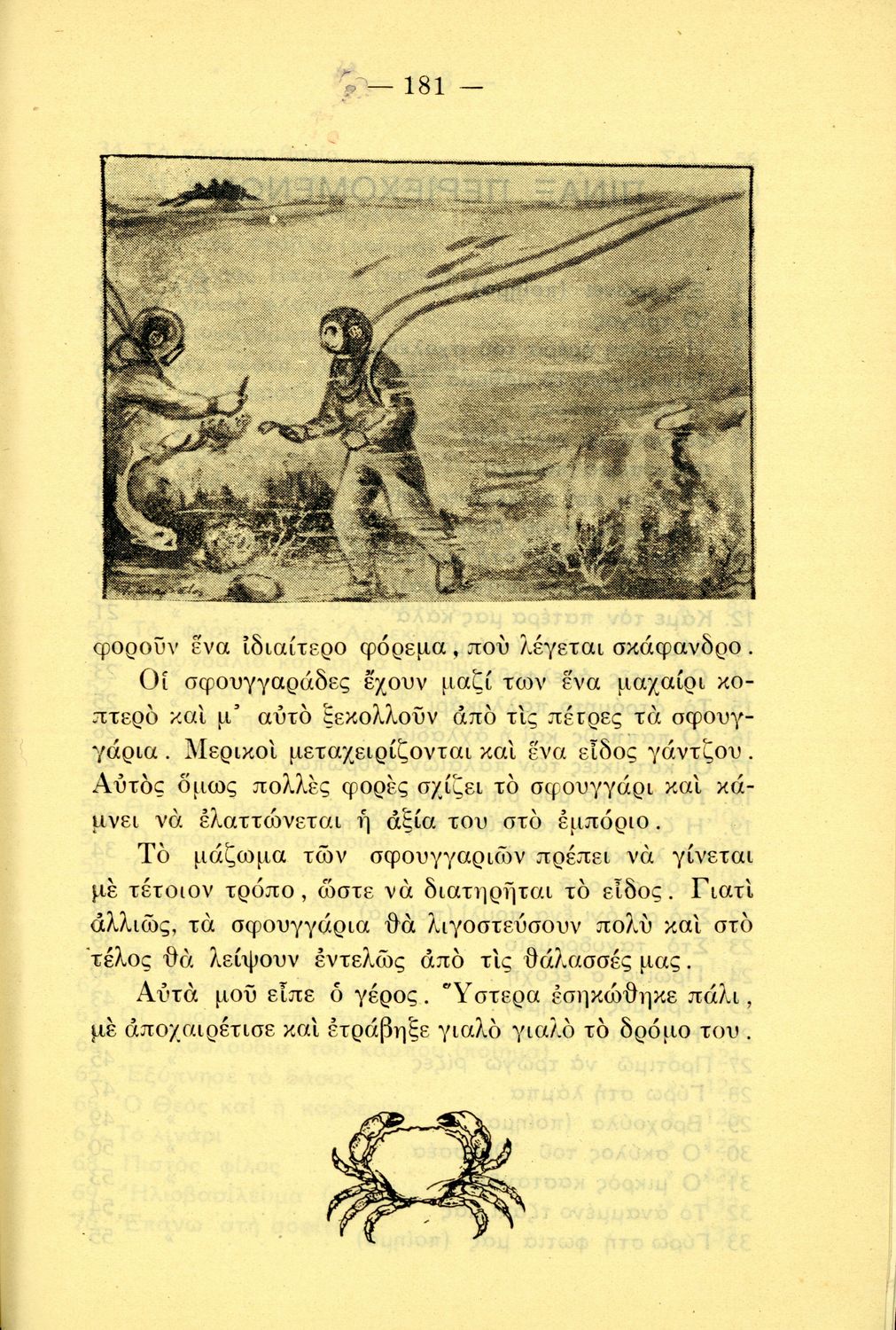 — 181 —

φοροῦν ἕνα ἰδιαίτερο φόρεμα, ποὺ λέγεται σκάφανδρο.

Οἱ σφουγγαράδες ἔχουν μαζί των ἕνα μαχαίρι κοπτερὸ καὶ μ' αὐτὸ ξεκολλοῦν ἀπὸ τὶς πέτρες τὰ σφουγγάρια. Μερικοὶ μεταχειρίζονται καὶ ἕνα εἶδος γάντζου. Αὐτὸς ὅμως πολλὲς φορὲς σχίζει τὸ σφουγγάρι καὶ κάμνει νὰ ἐλαττώνεται ἡ ἀξία του στὸ ἐμπόριο.

Τὸ μάζωμα τῶν σφουγγαριῶν πρέπει νὰ γίνεται μὲ τέτοιον τρόπο, ὥστε νὰ διατηρῆται τὸ εἶδος. Γιατὶ ἀλλιῶς, τὰ σφουγγάρια θὰ λιγοστεύσουν πολὺ καὶ στὸ τέλος θὰ λείψουν ἐντελῶς ἀπὸ τὶς θάλασσές μας.

Αὐτὰ μοῦ εἶπε ὁ γέρος. Ὕστερα ἐσηκώθηκε πάλι, μὲ ἀποχαιρέτισε καὶ ἐτράβηξε γιαλὸ γιαλὸ τὸ δρόμο του.